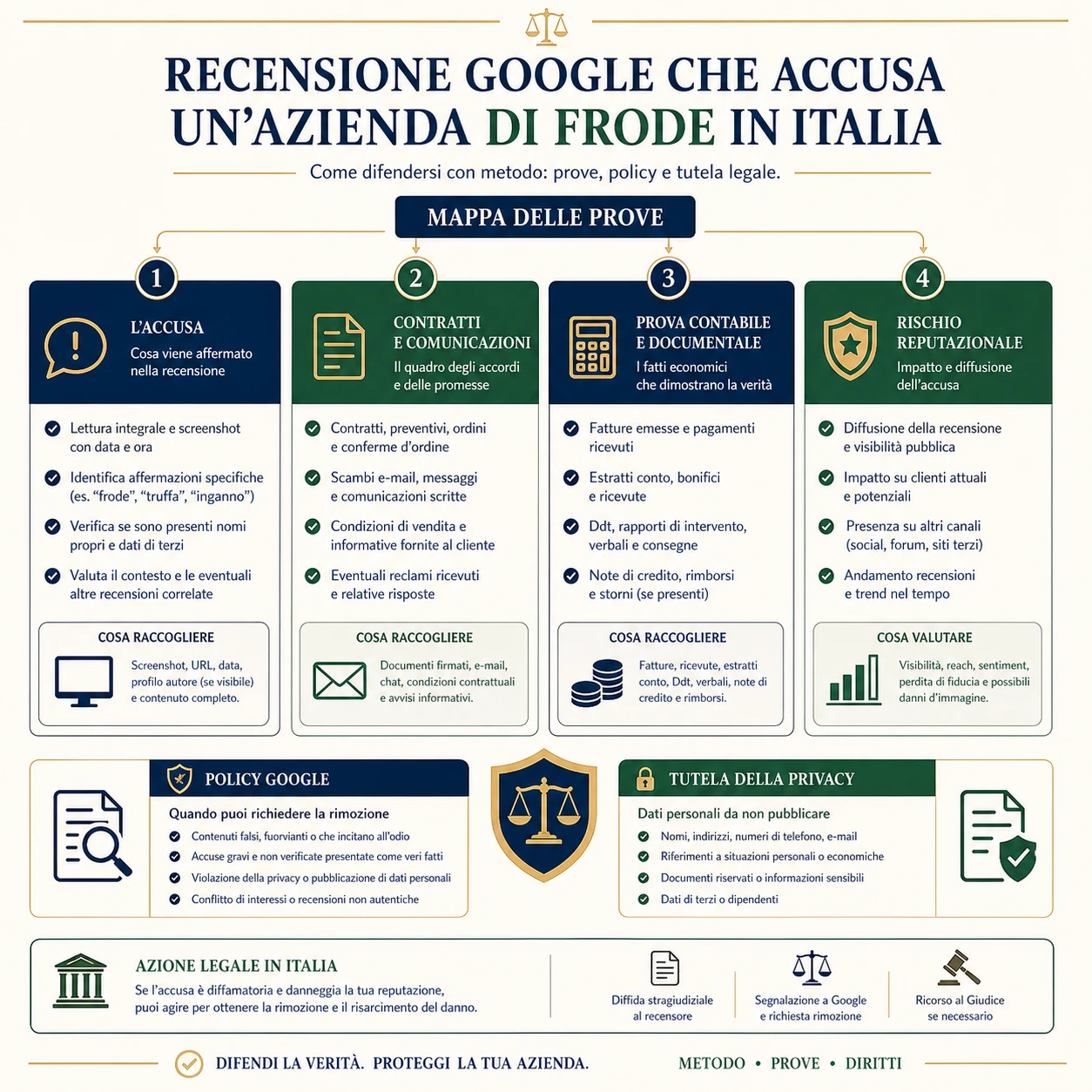 RECENSIONE GOOGLE CHE ACCUSA UN'AZIENDA DI FRODE IN ITALIA

Come difendersi con metodo: prove, policy e tutela legale.

MAPPA DELLE PROVE

1
L'ACCUSA
Cosa viene affermato nella recensione

Lettura integrale e screenshot con data e ora
Identifica affermazioni specifiche (es. "frode", "truffa", "inganno")
Verifica se sono presenti nomi propri e dati di terzi
Valuta il contesto e le eventuali altre recensioni correlate

COSA RACCOGLIERE
Screenshot, URL, data, profilo autore (se visibile) e contenuto completo.

2
CONTRATTI E COMUNICAZIONI
Il quadro degli accordi e delle promesse

Contratti, preventivi, ordini e conferme d'ordine
Scambi e-mail, messaggi e comunicazioni scritte
Condizioni di vendita e informative fornite al cliente
Eventuali reclami ricevuti e relative risposte

COSA RACCOGLIERE
Documenti firmati, e-mail, chat, condizioni contrattuali e avvisi informativi.

3
PROVA CONTABILE E DOCUMENTALE
I fatti economici che dimostrano la verità

Fatture emesse e pagamenti ricevuti
Estratti conto, bonifici e ricevute
Ddt, rapporti di intervento, verbali e consegne
Note di credito, rimborsi e storni (se presenti)

COSA RACCOGLIERE
Fatture, ricevute, estratti conto, Ddt, verbali, note di credito e rimborsi.

4
RISCHIO REPUTAZIONALE
Impatto e diffusione dell'accusa

Diffusione della recensione e visibilità pubblica
Impatto su clienti attuali e potenziali
Presenza su altri canali (social, forum, siti terzi)
Andamento recensioni e trend nel tempo

COSA VALUTARE
Visibilità, reach, sentiment, perdita di fiducia e possibili danni d'immagine.

POLICY GOOGLE
Quando puoi richiedere la rimozione
Contenuti falsi, fuorvianti o che incitano all'odio
Accuse gravi e non verificate presentate come veri fatti
Violazione della privacy o pubblicazione di dati personali
Conflitto di interessi o recensioni non autentiche

TUTELA DELLA PRIVACY
Dati personali da non pubblicare
Nomi, indirizzi, numeri di telefono, e-mail
Riferimenti a situazioni personali o economiche
Documenti riservati o informazioni sensibili
Dati di terzi o dipendenti

AZIONE LEGALE IN ITALIA
Se l'accusa è diffamatoria e danneggia la tua reputazione, puoi agire per ottenere la rimozione e il risarcimento del danno.

Diffida stragiudiziale al recensore
Segnalazione a Google e richiesta rimozione
Ricorso al Giudice se necessario

DIFENDI LA VERITÀ. PROTEGGI LA TUA AZIENDA.
METODO • PROVE • DIRITTI